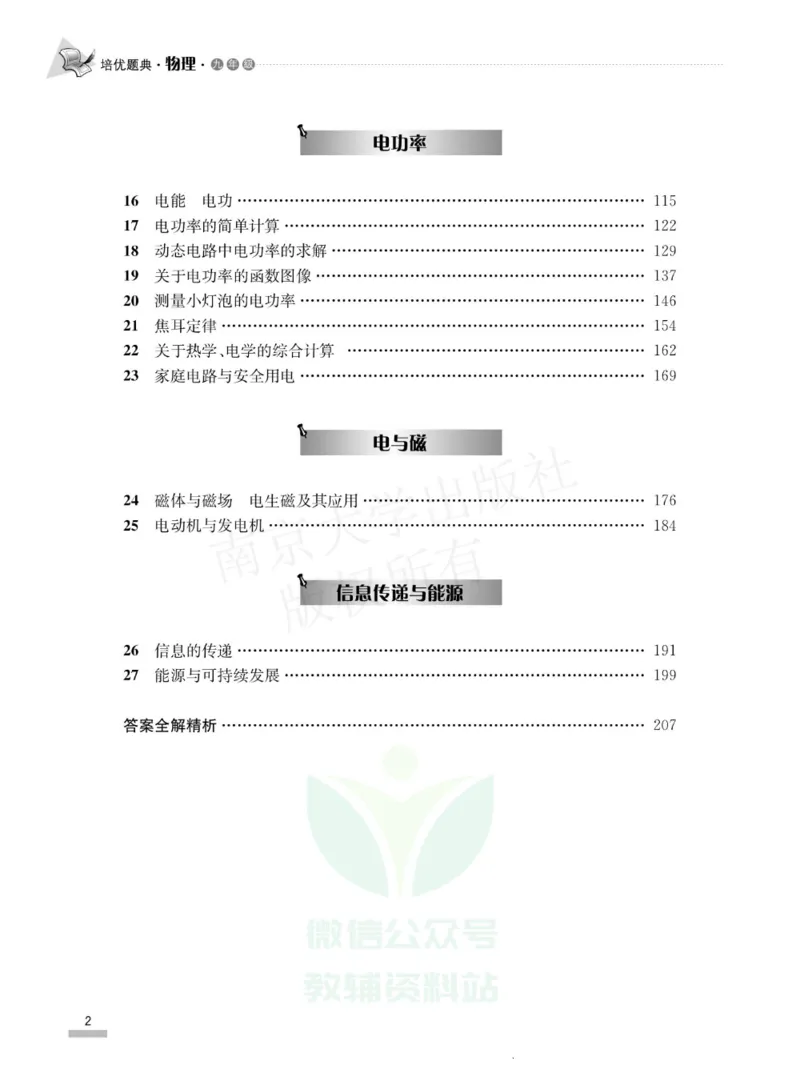 培优题典·物理·九年级

电功率

16 电能 电功 115
17 电功率的简单计算 122
18 动态电路中电功率的求解 129
19 关于电功率的函数图像 137
20 测量小灯泡的电功率 146
21 焦耳定律 154
22 关于热学、电学的综合计算 162
23 家庭电路与安全用电 169

电与磁

24 磁体与磁场 电生磁及其应用 176
25 电动机与发电机 184

信息传递与能源

26 信息的传递 191
27 能源与可持续发展 199

答案全解精析 207

2

南京大学出版社
版权所有

微信公众号
教辅资料站